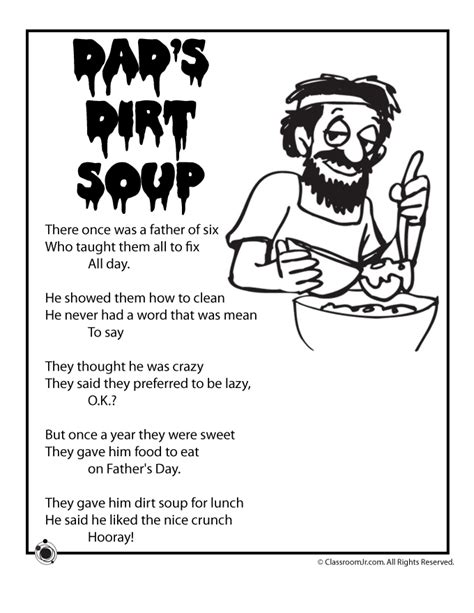 DAD'S DIRT SOUP

There once was a father of six
Who taught them all to fix
All day.

He showed them how to clean
He never had a word that was mean
To say

They thought he was crazy
They said they preferred to be lazy,
O.K.?

But once a year they were sweet
They gave him food to eat
on Father's Day.

They gave him dirt soup for lunch
He said he liked the nice crunch
Hooray!

© ClassroomJr.com. All Rights Reserved.